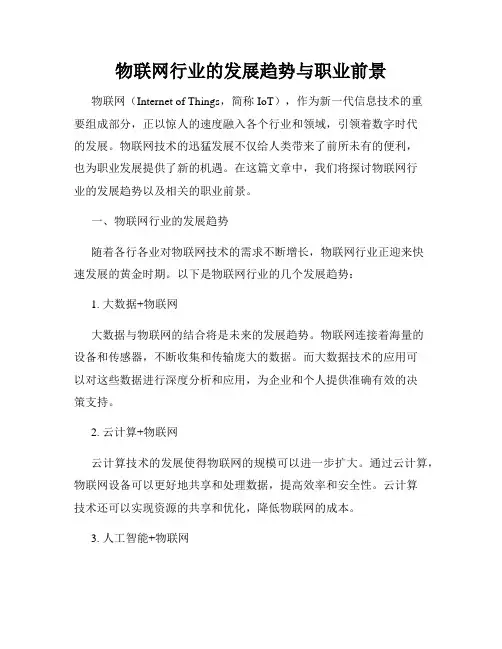 物联网行业的发展趋势与职业前景

物联网（Internet of Things，简称 IoT），作为新一代信息技术的重要组成部分，正以惊人的速度融入各个行业和领域，引领着数字时代的发展。物联网技术的迅猛发展不仅给人类带来了前所未有的便利，也为职业发展提供了新的机遇。在这篇文章中，我们将探讨物联网行业的发展趋势以及相关的职业前景。

一、物联网行业的发展趋势

随着各行各业对物联网技术的需求不断增长，物联网行业正迎来快速发展的黄金时期。以下是物联网行业的几个发展趋势：

1. 大数据+物联网

大数据与物联网的结合将是未来的发展趋势。物联网连接着海量的设备和传感器，不断收集和传输庞大的数据。而大数据技术的应用可以对这些数据进行深度分析和应用，为企业和个人提供准确有效的决策支持。

2. 云计算+物联网

云计算技术的发展使得物联网的规模可以进一步扩大。通过云计算，物联网设备可以更好地共享和处理数据，提高效率和安全性。云计算技术还可以实现资源的共享和优化，降低物联网的成本。

3. 人工智能+物联网